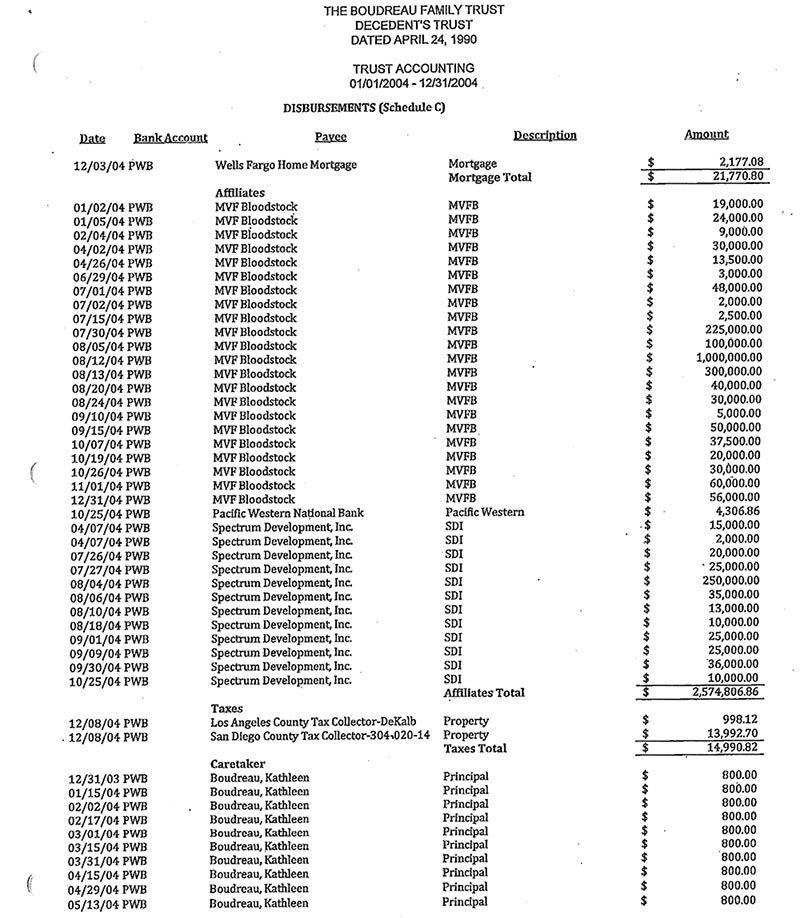 THE BOUDREAU FAMILY TRUST
DECEDENT'S TRUST
DATED APRIL 24, 1990

TRUST ACCOUNTING
01/01/2004 - 12/31/2004

DISBURSEMENTS (Schedule C)

| Date | Bank Account | Payee | Description | Amount |
|---|---|---|---|---|
| 12/03/04 | PWB | Wells Fargo Home Mortgage | Mortgage | $ 2,177.08 |
| | | | Mortgage Total | $ 21,770.80 |
| | | Affiliates | | |
| 01/02/04 | PWB | MVF Bloodstock | MVFB | $ 19,000.00 |
| 01/05/04 | PWB | MVF Bloodstock | MVFB | $ 24,000.00 |
| 02/04/04 | PWB | MVF Bloodstock | MVFB | $ 9,000.00 |
| 04/02/04 | PWB | MVF Bloodstock | MVFB | $ 30,000.00 |
| 04/26/04 | PWB | MVF Bloodstock | MVFB | $ 13,500.00 |
| 06/29/04 | PWB | MVF Bloodstock | MVFB | $ 3,000.00 |
| 07/01/04 | PWB | MVF Bloodstock | MVFB | $ 48,000.00 |
| 07/02/04 | PWB | MVF Bloodstock | MVFB | $ 2,000.00 |
| 07/15/04 | PWB | MVF Bloodstock | MVFB | $ 2,500.00 |
| 07/30/04 | PWB | MVF Bloodstock | MVFB | $ 225,000.00 |
| 08/05/04 | PWB | MVF Bloodstock | MVFB | $ 100,000.00 |
| 08/12/04 | PWB | MVF Bloodstock | MVFB | $ 1,000,000.00 |
| 08/13/04 | PWB | MVF Bloodstock | MVFB | $ 300,000.00 |
| 08/20/04 | PWB | MVF Bloodstock | MVFB | $ 40,000.00 |
| 08/24/04 | PWB | MVF Bloodstock | MVFB | $ 30,000.00 |
| 09/10/04 | PWB | MVF Bloodstock | MVFB | $ 5,000.00 |
| 09/15/04 | PWB | MVF Bloodstock | MVFB | $ 50,000.00 |
| 10/07/04 | PWB | MVF Bloodstock | MVFB | $ 37,500.00 |
| 10/19/04 | PWB | MVF Bloodstock | MVFB | $ 20,000.00 |
| 10/26/04 | PWB | MVF Bloodstock | MVFB | $ 30,000.00 |
| 11/01/04 | PWB | MVF Bloodstock | MVFB | $ 60,000.00 |
| 12/31/04 | PWB | MVF Bloodstock | MVFB | $ 56,000.00 |
| 10/25/04 | PWB | Pacific Western National Bank | Pacific Western | $ 4,306.86 |
| 04/07/04 | PWB | Spectrum Development, Inc. | SDI | $ 15,000.00 |
| 04/07/04 | PWB | Spectrum Development, Inc. | SDI | $ 2,000.00 |
| 07/26/04 | PWB | Spectrum Development, Inc. | SDI | $ 20,000.00 |
| 07/27/04 | PWB | Spectrum Development, Inc. | SDI | $ 25,000.00 |
| 08/04/04 | PWB | Spectrum Development, Inc. | SDI | $ 250,000.00 |
| 08/06/04 | PWB | Spectrum Development, Inc. | SDI | $ 35,000.00 |
| 08/10/04 | PWB | Spectrum Development, Inc. | SDI | $ 13,000.00 |
| 08/18/04 | PWB | Spectrum Development, Inc. | SDI | $ 10,000.00 |
| 09/01/04 | PWB | Spectrum Development, Inc. | SDI | $ 25,000.00 |
| 09/09/04 | PWB | Spectrum Development, Inc. | SDI | $ 25,000.00 |
| 09/30/04 | PWB | Spectrum Development, Inc. | SDI | $ 36,000.00 |
| 10/25/04 | PWB | Spectrum Development, Inc. | SDI | $ 10,000.00 |
| | | | Affiliates Total | $ 2,574,806.86 |
| | | Taxes | | |
| 12/08/04 | PWB | Los Angeles County Tax Collector-DeKalb | Property | $ 998.12 |
| 12/08/04 | PWB | San Diego County Tax Collector-304-020-14 | Property | $ 13,992.70 |
| | | | Taxes Total | $ 14,990.82 |
| | | Caretaker | | |
| 12/31/03 | PWB | Boudreau, Kathleen | Principal | $ 800.00 |
| 01/15/04 | PWB | Boudreau, Kathleen | Principal | $ 800.00 |
| 02/02/04 | PWB | Boudreau, Kathleen | Principal | $ 800.00 |
| 02/17/04 | PWB | Boudreau, Kathleen | Principal | $ 800.00 |
| 03/01/04 | PWB | Boudreau, Kathleen | Principal | $ 800.00 |
| 03/15/04 | PWB | Boudreau, Kathleen | Principal | $ 800.00 |
| 03/31/04 | PWB | Boudreau, Kathleen | Principal | $ 800.00 |
| 04/15/04 | PWB | Boudreau, Kathleen | Principal | $ 800.00 |
| 04/29/04 | PWB | Boudreau, Kathleen | Principal | $ 800.00 |
| 05/13/04 | PWB | Boudreau, Kathleen | Principal | $ 800.00 |